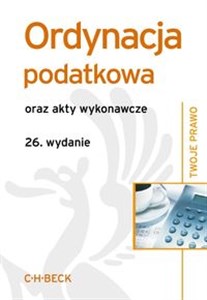 Ordynacja podatkowa

oraz akty wykonawcze

26. wydanie

TWOJE PRAWO

C·H·BECK